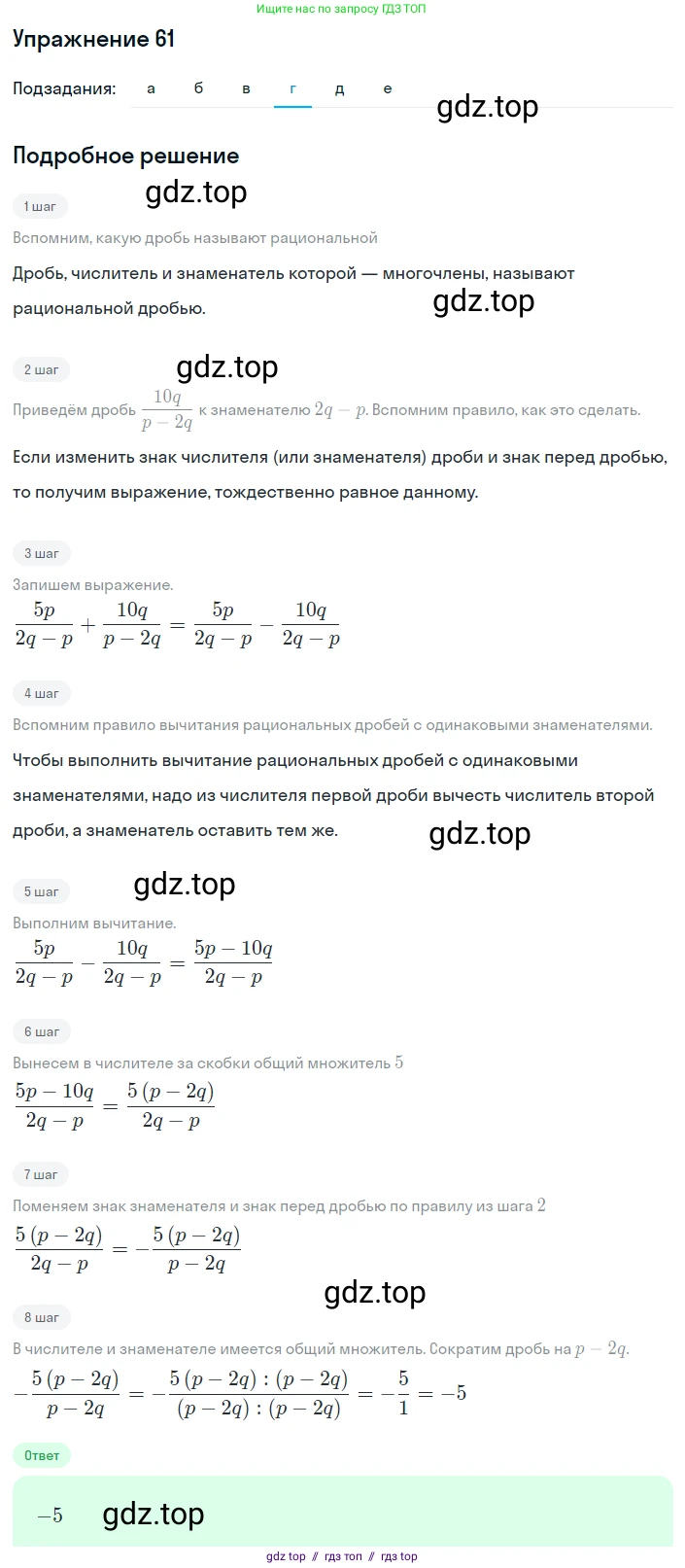 Ищите нас по запросу ГДЗ ТОП

Упражнение 61

Подзадания: а б в г д е

gdz.top

Подробное решение

gdz.top

1 шаг

Вспомним, какую дробь называют рациональной

Дробь, числитель и знаменатель которой — многочлены, называют рациональной дробью.

gdz.top

2 шаг

gdz.top

Приведём дробь $\frac{10q}{p-2q}$ к знаменателю $2q-p$. Вспомним правило, как это сделать.

Если изменить знак числителя (или знаменателя) дроби и знак перед дробью, то получим выражение, тождественно равное данному.

3 шаг

Запишем выражение.

$\frac{5p}{2q-p}+\frac{10q}{p-2q}=\frac{5p}{2q-p}-\frac{10q}{2q-p}$

4 шаг

Вспомним правило вычитания рациональных дробей с одинаковыми знаменателями.

Чтобы выполнить вычитание рациональных дробей с одинаковыми знаменателями, надо из числителя первой дроби вычесть числитель второй дроби, а знаменатель оставить тем же.

gdz.top

5 шаг

gdz.top

Выполним вычитание.

$\frac{5p}{2q-p}-\frac{10q}{2q-p}=\frac{5p-10q}{2q-p}$

6 шаг

Вынесем в числителе за скобки общий множитель $5$

$\frac{5p-10q}{2q-p}=\frac{5(p-2q)}{2q-p}$

7 шаг

Поменяем знак знаменателя и знак перед дробью по правилу из шага $2$

$\frac{5(p-2q)}{2q-p}=-\frac{5(p-2q)}{p-2q}$

gdz.top

8 шаг

В числителе и знаменателе имеется общий множитель. Сократим дробь на $p-2q$.

$-\frac{5(p-2q)}{p-2q}=-\frac{5(p-2q):(p-2q)}{(p-2q):(p-2q)}=-\frac{5}{1}=-5$

Ответ

$-5$

gdz.top

gdz top // гдз топ // гдз top